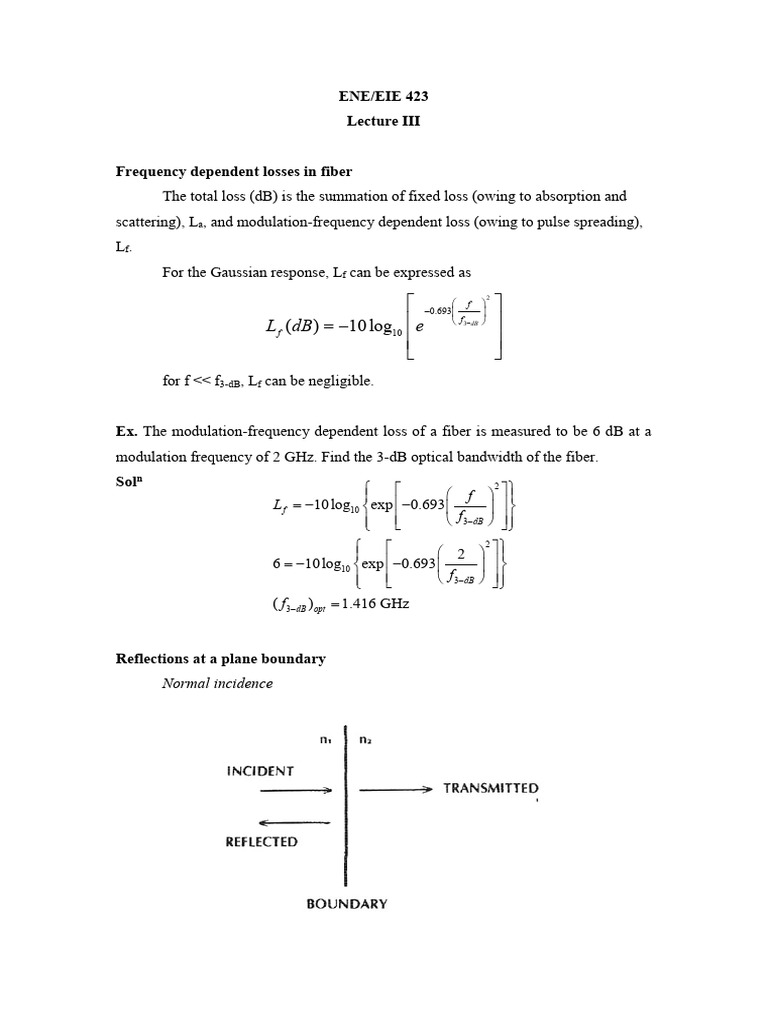 ENE/EIE 423
Lecture III

Frequency dependent losses in fiber

The total loss (dB) is the summation of fixed loss (owing to absorption and scattering), $L_a$, and modulation-frequency dependent loss (owing to pulse spreading), $L_f$.

For the Gaussian response, $L_f$ can be expressed as

$L_f(dB) = -10\log_{10}\left[e^{-0.693\left(\frac{f}{f_{3-dB}}\right)^2}\right]$

for f << $f_{3-dB}$, $L_f$ can be negligible.

Ex. The modulation-frequency dependent loss of a fiber is measured to be 6 dB at a modulation frequency of 2 GHz. Find the 3-dB optical bandwidth of the fiber.

Sol$^n$

$L_f = -10\log_{10}\left\{\exp\left[-0.693\left(\frac{f}{f_{3-dB}}\right)^2\right]\right\}$

$6 = -10\log_{10}\left\{\exp\left[-0.693\left(\frac{2}{f_{3-dB}}\right)^2\right]\right\}$

$(f_{3-dB})_{opt} = 1.416$ GHz

Reflections at a plane boundary

Normal incidence

$n_1$ $n_2$

INCIDENT

TRANSMITTED

REFLECTED

BOUNDARY